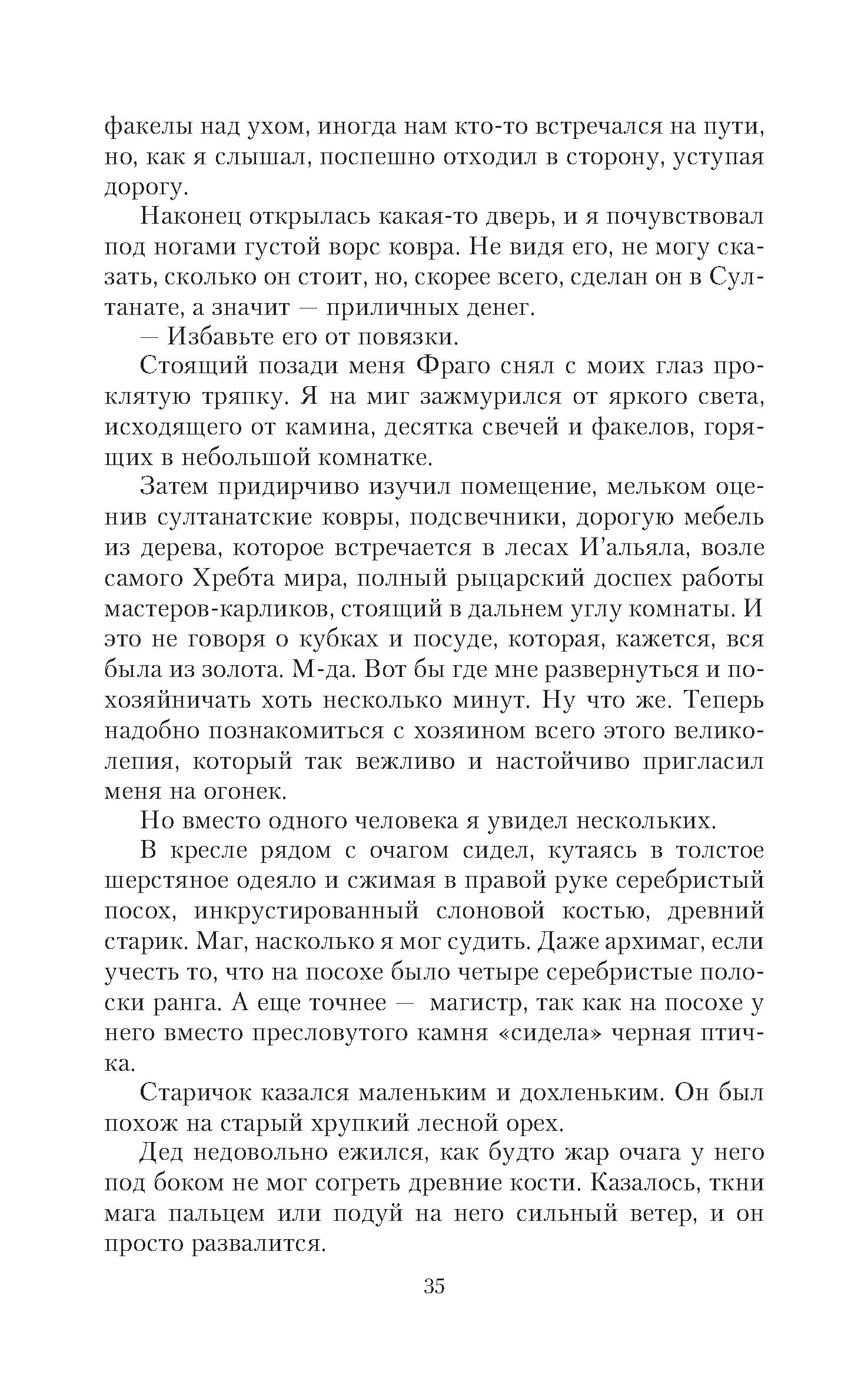 факелы над ухом, иногда нам кто-то встречался на пути, но, как я слышал, поспешно отходил в сторону, уступая дорогу.

Наконец открылась какая-то дверь, и я почувствовал под ногами густой ворс ковра. Не видя его, не могу сказать, сколько он стоит, но, скорее всего, сделан он в Султанате, а значит — приличных денег.

— Избавьте его от повязки.

Стоящий позади меня Фраго снял с моих глаз проклятую тряпку. Я на миг зажмурился от яркого света, исходящего от камина, десятка свечей и факелов, горящих в небольшой комнатке.

Затем придирчиво изучил помещение, мельком оценив султанатские ковры, подсвечники, дорогую мебель из дерева, которое встречается в лесах И'альяла, возле самого Хребта мира, полный рыцарский доспех работы мастеров-карликов, стоящий в дальнем углу комнаты. И это не говоря о кубках и посуде, которая, кажется, вся была из золота. М-да. Вот бы где мне развернуться и похозяйничать хоть несколько минут. Ну что же. Теперь надобно познакомиться с хозяином всего этого великолепия, который так вежливо и настойчиво пригласил меня на огонек.

Но вместо одного человека я увидел нескольких.

В кресле рядом с очагом сидел, кутаясь в толстое шерстяное одеяло и сжимая в правой руке серебристый посох, инкрустированный слоновой костью, древний старик. Маг, насколько я мог судить. Даже архимаг, если учесть то, что на посохе было четыре серебристые полоски ранга. А еще точнее — магистр, так как на посохе у него вместо пресловутого камня «сидела» черная птичка.

Старичок казался маленьким и дохленьким. Он был похож на старый хрупкий лесной орех.

Дед недовольно ежился, как будто жар очага у него под боком не мог согреть древние кости. Казалось, ткни мага пальцем или подуй на него сильный ветер, и он просто развалится.

35